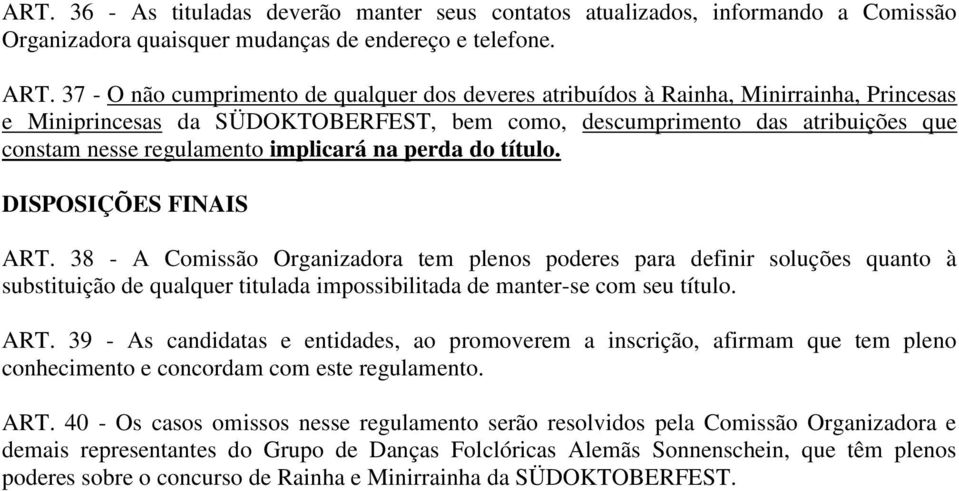 ART. 36 - As tituladas deverão manter seus contatos atualizados, informando a Comissão Organizadora quaisquer mudanças de endereço e telefone.

ART. 37 - O não cumprimento de qualquer dos deveres atribuídos à Rainha, Minirrainha, Princesas e Miniprincesas da SÜDOKTOBERFEST, bem como, descumprimento das atribuições que constam nesse regulamento implicará na perda do título.

DISPOSIÇÕES FINAIS

ART. 38 - A Comissão Organizadora tem plenos poderes para definir soluções quanto à substituição de qualquer titulada impossibilitada de manter-se com seu título.

ART. 39 - As candidatas e entidades, ao promoverem a inscrição, afirmam que tem pleno conhecimento e concordam com este regulamento.

ART. 40 - Os casos omissos nesse regulamento serão resolvidos pela Comissão Organizadora e demais representantes do Grupo de Danças Folclóricas Alemãs Sonnenschein, que têm plenos poderes sobre o concurso de Rainha e Minirrainha da SÜDOKTOBERFEST.